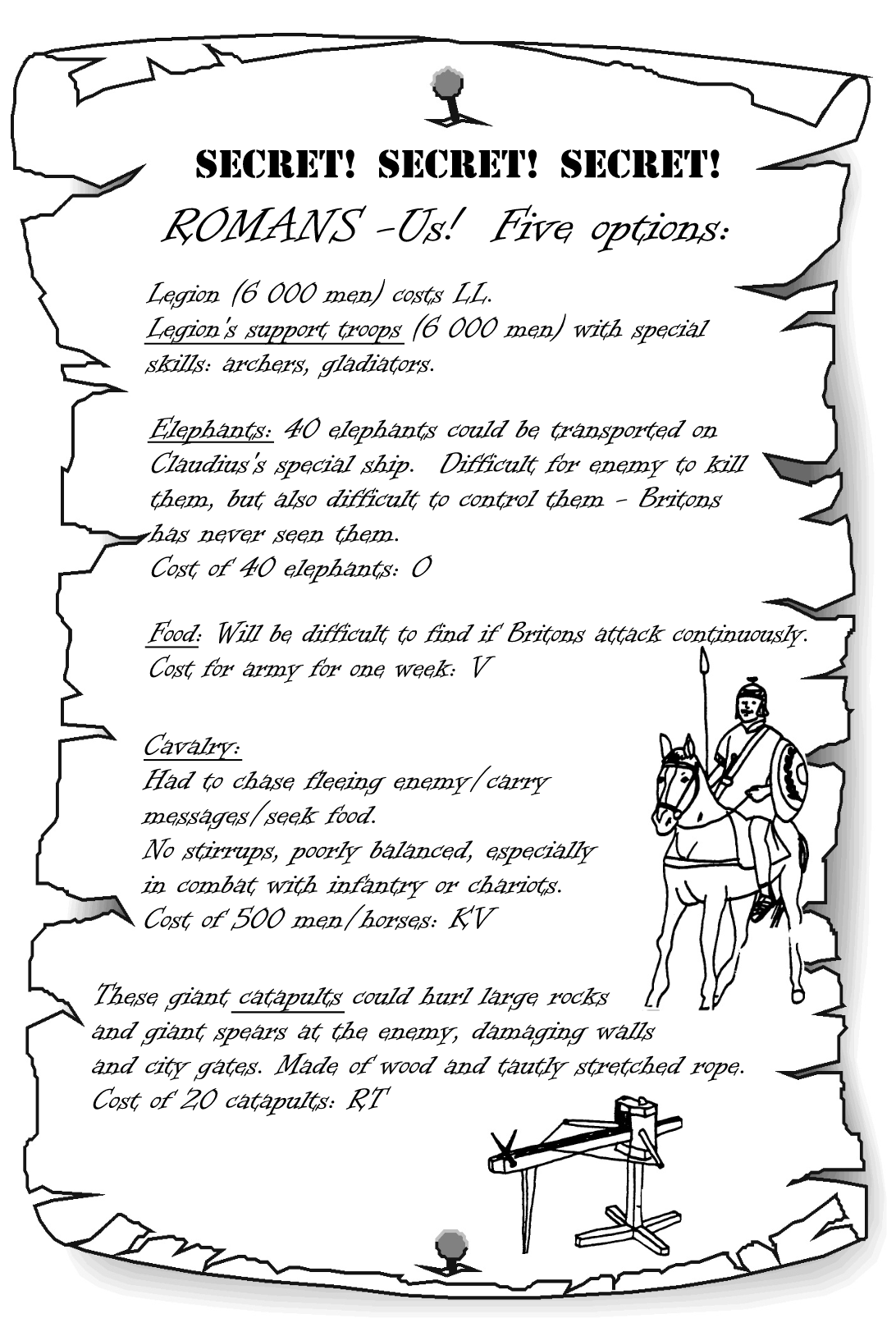 SECRET! SECRET! SECRET!

ROMANS -Us! Five options:

Legion (6 000 men) costs LL.
Legion's support troops (6 000 men) with special skills: archers, gladiators.

Elephants: 40 elephants could be transported on Claudius's special ship. Difficult for enemy to kill them, but also difficult to control them - Britons has never seen them.
Cost of 40 elephants: O

Food: Will be difficult to find if Britons attack continuously.
Cost for army for one week: V

Cavalry:
Had to chase fleeing enemy/carry messages/seek food.
No stirrups, poorly balanced, especially in combat with infantry or chariots.
Cost of 500 men/horses: KV

These giant catapults could hurl large rocks and giant spears at the enemy, damaging walls and city gates. Made of wood and tautly stretched rope.
Cost of 20 catapults: RT